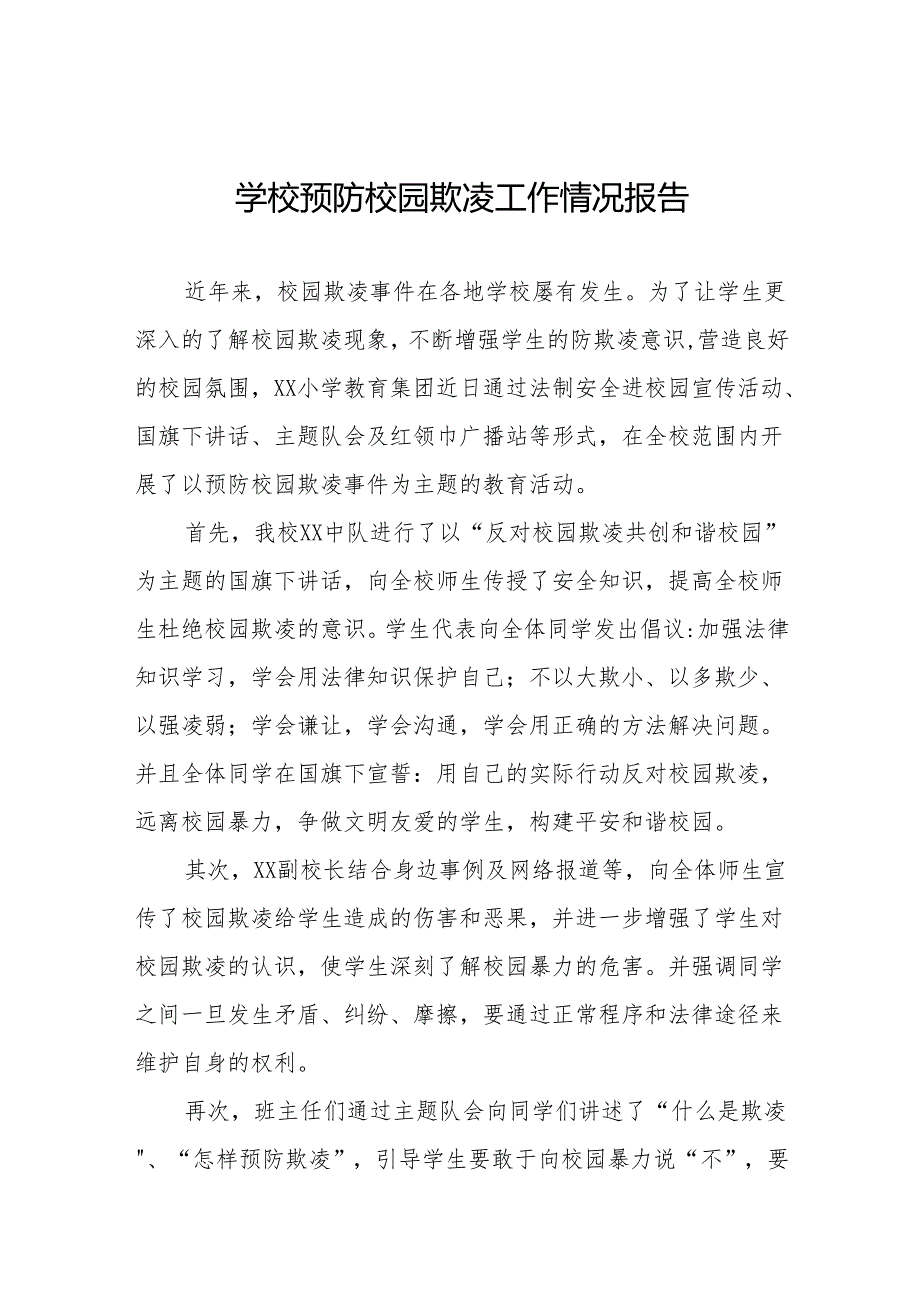 学校预防校园欺凌工作情况报告

近年来，校园欺凌事件在各地学校屡有发生。为了让学生更深入的了解校园欺凌现象，不断增强学生的防欺凌意识,营造良好的校园氛围，XX小学教育集团近日通过法制安全进校园宣传活动、国旗下讲话、主题队会及红领巾广播站等形式，在全校范围内开展了以预防校园欺凌事件为主题的教育活动。

首先，我校XX中队进行了以“反对校园欺凌共创和谐校园”为主题的国旗下讲话，向全校师生传授了安全知识，提高全校师生杜绝校园欺凌的意识。学生代表向全体同学发出倡议:加强法律知识学习，学会用法律知识保护自己；不以大欺小、以多欺少、以强凌弱；学会谦让，学会沟通，学会用正确的方法解决问题。并且全体同学在国旗下宣誓：用自己的实际行动反对校园欺凌，远离校园暴力，争做文明友爱的学生，构建平安和谐校园。

其次，XX副校长结合身边事例及网络报道等，向全体师生宣传了校园欺凌给学生造成的伤害和恶果，并进一步增强了学生对校园欺凌的认识，使学生深刻了解校园暴力的危害。并强调同学之间一旦发生矛盾、纠纷、摩擦，要通过正常程序和法律途径来维护自身的权利。

再次，班主任们通过主题队会向同学们讲述了“什么是欺凌"、“怎样预防欺凌”，引导学生要敢于向校园暴力说“不”，要